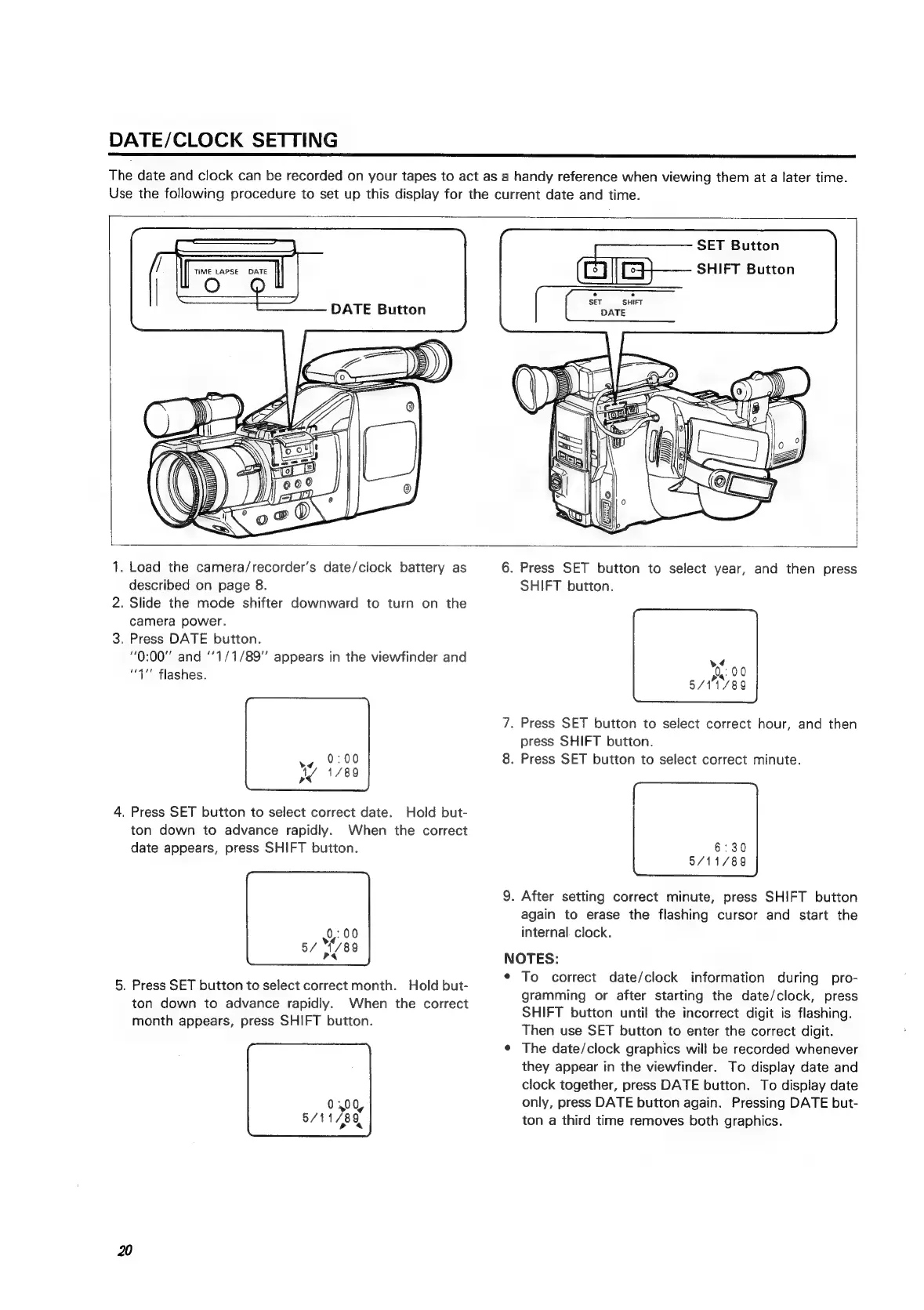 DATE/CLOCK SETTING

The date and clock can be recorded on your tapes to act as a handy reference when viewing them at a later time. Use the following procedure to set up this display for the current date and time.

TIME LAPSE DATE

DATE Button

SET Button

SHIFT Button

SET SHIFT
DATE

1. Load the camera/recorder's date/clock battery as described on page 8.
2. Slide the mode shifter downward to turn on the camera power.
3. Press DATE button.
"0:00" and "1/1/89" appears in the viewfinder and "1" flashes.

0:00
1/ 1/89

4. Press SET button to select correct date. Hold button down to advance rapidly. When the correct date appears, press SHIFT button.

0:00
5/ 1/89

5. Press SET button to select correct month. Hold button down to advance rapidly. When the correct month appears, press SHIFT button.

0:00
5/11/89

6. Press SET button to select year, and then press SHIFT button.

0:00
5/11/89

7. Press SET button to select correct hour, and then press SHIFT button.
8. Press SET button to select correct minute.

6:30
5/11/89

9. After setting correct minute, press SHIFT button again to erase the flashing cursor and start the internal clock.

NOTES:
• To correct date/clock information during programming or after starting the date/clock, press SHIFT button until the incorrect digit is flashing. Then use SET button to enter the correct digit.
• The date/clock graphics will be recorded whenever they appear in the viewfinder. To display date and clock together, press DATE button. To display date only, press DATE button again. Pressing DATE button a third time removes both graphics.

20